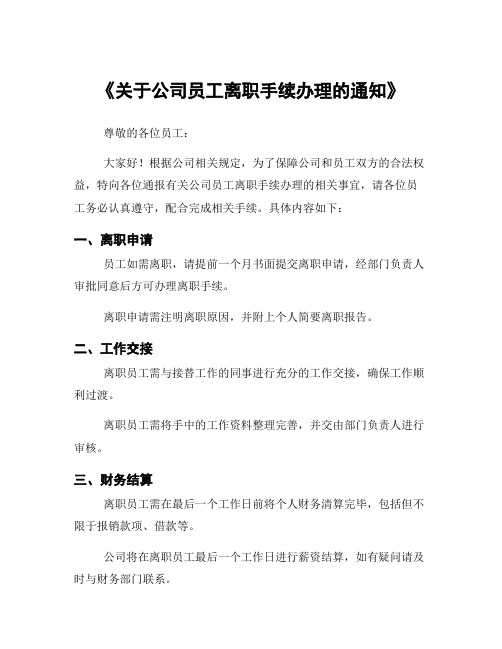 《关于公司员工离职手续办理的通知》

尊敬的各位员工：

大家好！根据公司相关规定，为了保障公司和员工双方的合法权益，特向各位通报有关公司员工离职手续办理的相关事宜，请各位员工务必认真遵守，配合完成相关手续。具体内容如下：

一、离职申请

员工如需离职，请提前一个月书面提交离职申请，经部门负责人审批同意后方可办理离职手续。

离职申请需注明离职原因，并附上个人简要离职报告。

二、工作交接

离职员工需与接替工作的同事进行充分的工作交接，确保工作顺利过渡。

离职员工需将手中的工作资料整理完善，并交由部门负责人进行审核。

三、财务结算

离职员工需在最后一个工作日前将个人财务清算完毕，包括但不限于报销款项、借款等。

公司将在离职员工最后一个工作日进行薪资结算，如有疑问请及时与财务部门联系。